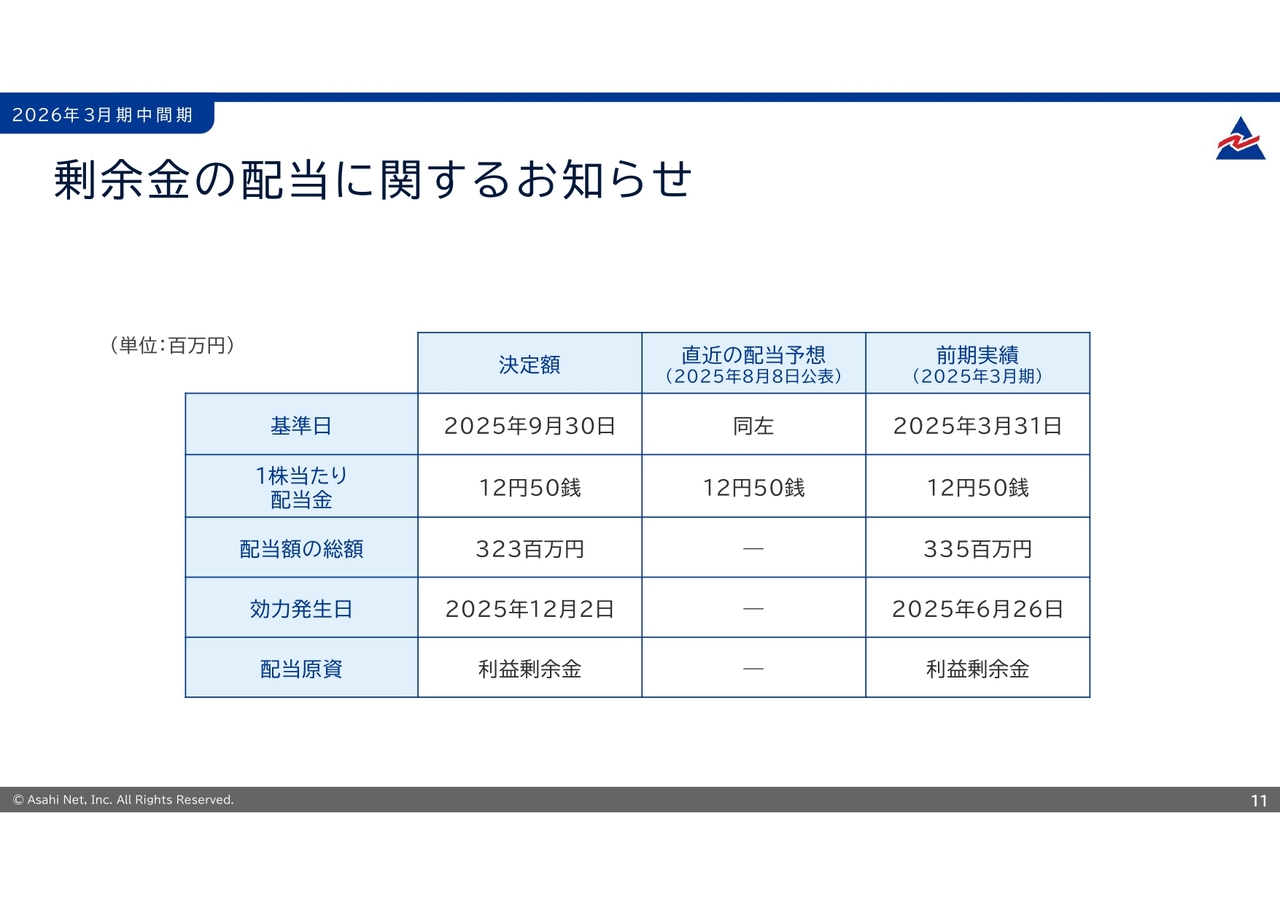 2026年3月期中間期

剰余金の配当に関するお知らせ

（単位：百万円）

| | 決定額 | 直近の配当予想（2025年8月8日公表） | 前期実績（2025年3月期） |
|---|---|---|---|
| 基準日 | 2025年9月30日 | 同左 | 2025年3月31日 |
| 1株当たり配当金 | 12円50銭 | 12円50銭 | 12円50銭 |
| 配当額の総額 | 323百万円 | — | 335百万円 |
| 効力発生日 | 2025年12月2日 | — | 2025年6月26日 |
| 配当原資 | 利益剰余金 | — | 利益剰余金 |

© Asahi Net, Inc. All Rights Reserved.

11